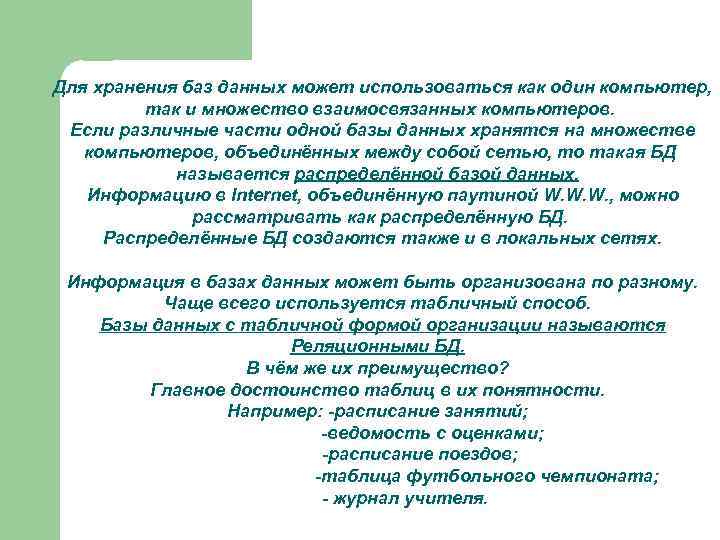 Для хранения баз данных может использоваться как один компьютер, так и множество взаимосвязанных компьютеров. Если различные части одной базы данных хранятся на множестве компьютеров, объединённых между собой сетью, то такая БД называется распределённой базой данных. Информацию в Internet, объединённую паутиной W.W.W., можно рассматривать как распределённую БД. Распределённые БД создаются также и в локальных сетях.

Информация в базах данных может быть организована по разному. Чаще всего используется табличный способ. Базы данных с табличной формой организации называются Реляционными БД. В чём же их преимущество? Главное достоинство таблиц в их понятности. Например: -расписание занятий;
-ведомость с оценками;
-расписание поездов;
-таблица футбольного чемпионата;
- журнал учителя.